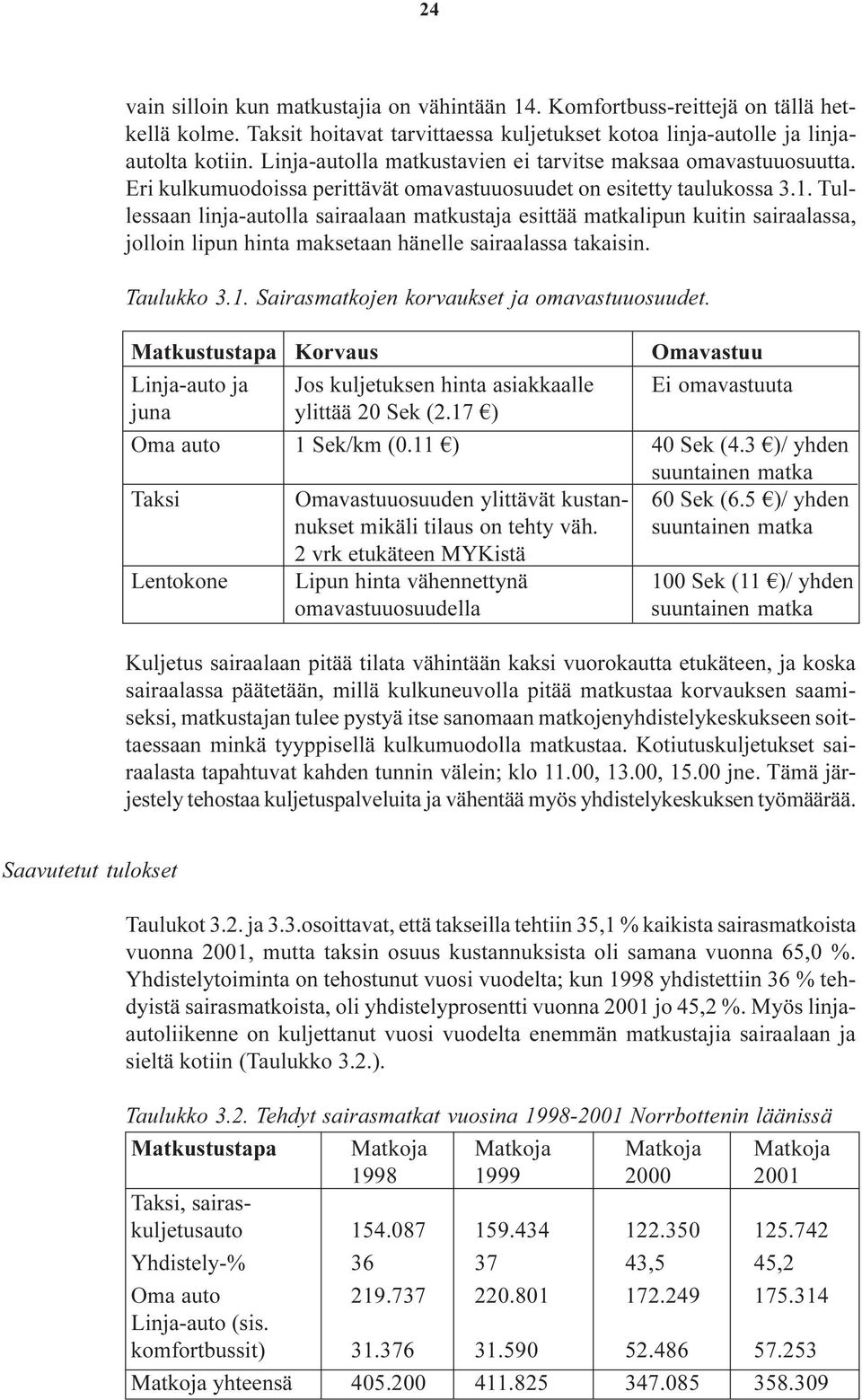 24

vain silloin kun matkustajia on vähintään 14. Komfortbuss-reittejä on tällä hetkellä kolme. Taksit hoitavat tarvittaessa kuljetukset kotoa linja-autolle ja linja-autolta kotiin. Linja-autolla matkustavien ei tarvitse maksaa omavastuuosuutta. Eri kulkumuodoissa perittävät omavastuuosuudet on esitetty taulukossa 3.1. Tullessaan linja-autolla sairaalaan matkustaja esittää matkalipun kuitin sairaalassa, jolloin lipun hinta maksetaan hänelle sairaalassa takaisin.

Taulukko 3.1. Sairasmatkojen korvaukset ja omavastuuosuudet.

| Matkustustapa | Korvaus | Omavastuu |
|---|---|---|
| Linja-auto ja juna | Jos kuljetuksen hinta asiakkaalle ylittää 20 Sek (2.17 €) | Ei omavastuuta |
| Oma auto | 1 Sek/km (0.11 €) | 40 Sek (4.3 €)/ yhden suuntainen matka |
| Taksi | Omavastuuosuuden ylittävät kustannukset mikäli tilaus on tehty väh. 2 vrk etukäteen MYKistä | 60 Sek (6.5 €)/ yhden suuntainen matka |
| Lentokone | Lipun hinta vähennettynä omavastuuosuudella | 100 Sek (11 €)/ yhden suuntainen matka |

Kuljetus sairaalaan pitää tilata vähintään kaksi vuorokautta etukäteen, ja koska sairaalassa päätetään, millä kulkuneuvolla pitää matkustaa korvauksen saamiseksi, matkustajan tulee pystyä itse sanomaan matkojenyhdistelykeskukseen soittaessaan minkä tyyppisellä kulkumuodolla matkustaa. Kotiutuskuljetukset sairaalasta tapahtuvat kahden tunnin välein; klo 11.00, 13.00, 15.00 jne. Tämä järjestely tehostaa kuljetuspalveluita ja vähentää myös yhdistelykeskuksen työmäärää.

Saavutetut tulokset

Taulukot 3.2. ja 3.3.osoittavat, että takseilla tehtiin 35,1 % kaikista sairasmatkoista vuonna 2001, mutta taksin osuus kustannuksista oli samana vuonna 65,0 %. Yhdistelytoiminta on tehostunut vuosi vuodelta; kun 1998 yhdistettiin 36 % tehdyistä sairasmatkoista, oli yhdistelyprosentti vuonna 2001 jo 45,2 %. Myös linja-autoliikenne on kuljettanut vuosi vuodelta enemmän matkustajia sairaalaan ja sieltä kotiin (Taulukko 3.2.).

Taulukko 3.2. Tehdyt sairasmatkat vuosina 1998-2001 Norrbottenin läänissä

| Matkustustapa | Matkoja 1998 | Matkoja 1999 | Matkoja 2000 | Matkoja 2001 |
|---|---|---|---|---|
| Taksi, sairaskuljetusauto | 154.087 | 159.434 | 122.350 | 125.742 |
| Yhdistely-% | 36 | 37 | 43,5 | 45,2 |
| Oma auto | 219.737 | 220.801 | 172.249 | 175.314 |
| Linja-auto (sis. komfortbussit) | 31.376 | 31.590 | 52.486 | 57.253 |
| Matkoja yhteensä | 405.200 | 411.825 | 347.085 | 358.309 |